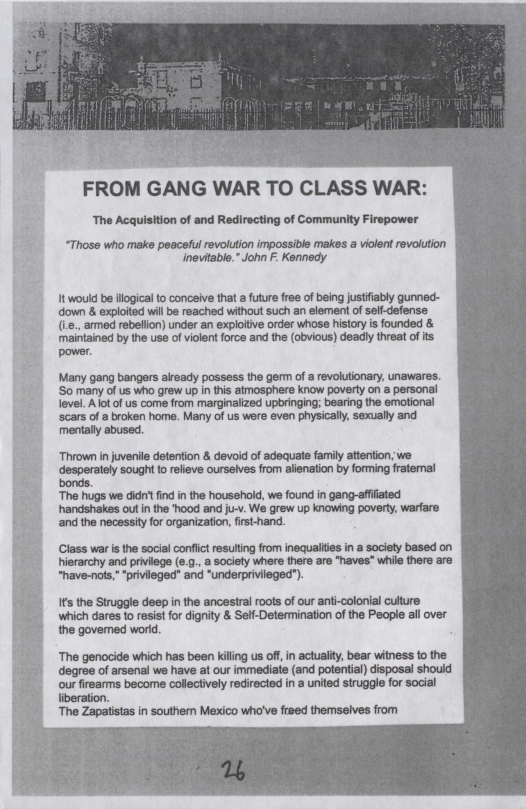 FROM GANG WAR TO CLASS WAR:

The Acquisition of and Redirecting of Community Firepower

"Those who make peaceful revolution impossible makes a violent revolution inevitable." John F. Kennedy

It would be illogical to conceive that a future free of being justifiably gunned-down & exploited will be reached without such an element of self-defense (i.e., armed rebellion) under an exploitive order whose history is founded & maintained by the use of violent force and the (obvious) deadly threat of its power.

Many gang bangers already possess the germ of a revolutionary, unawares. So many of us who grew up in this atmosphere know poverty on a personal level. A lot of us come from marginalized upbringing; bearing the emotional scars of a broken home. Many of us were even physically, sexually and mentally abused.

Thrown in juvenile detention & devoid of adequate family attention, we desperately sought to relieve ourselves from alienation by forming fraternal bonds.
The hugs we didn't find in the household, we found in gang-affiliated handshakes out in the 'hood and ju-v. We grew up knowing poverty, warfare and the necessity for organization, first-hand.

Class war is the social conflict resulting from inequalities in a society based on hierarchy and privilege (e.g., a society where there are "haves" while there are "have-nots," "privileged" and "underprivileged").

It's the Struggle deep in the ancestral roots of our anti-colonial culture which dares to resist for dignity & Self-Determination of the People all over the governed world.

The genocide which has been killing us off, in actuality, bear witness to the degree of arsenal we have at our immediate (and potential) disposal should our firearms become collectively redirected in a united struggle for social liberation.
The Zapatistas in southern Mexico who've freed themselves from

26